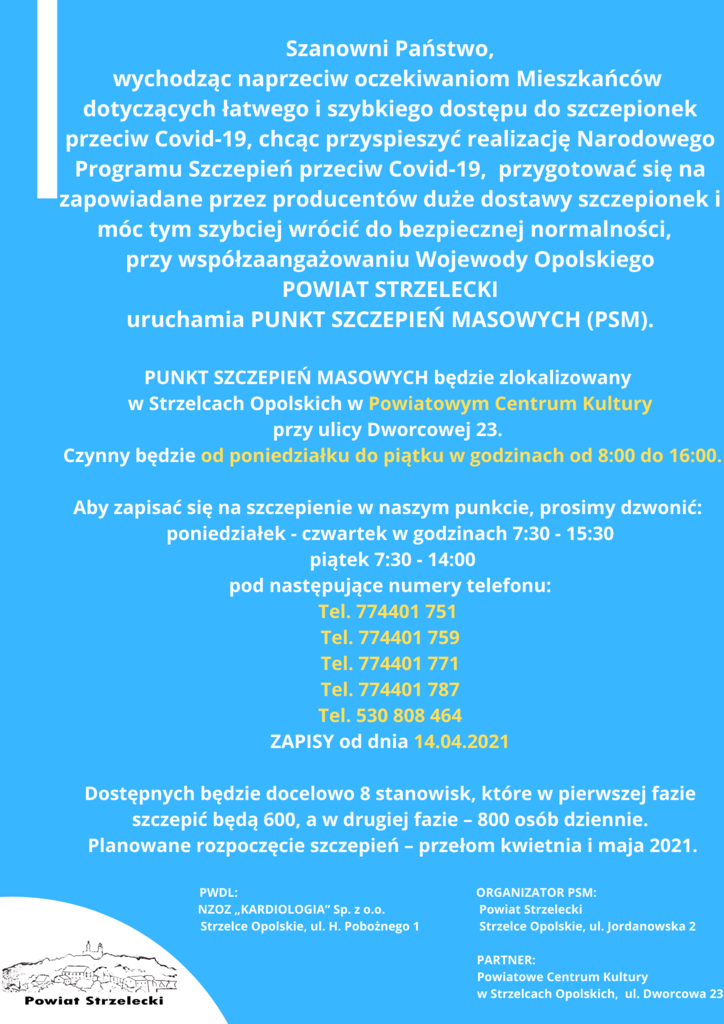 Szanowni Państwo,
wychodząc naprzeciw oczekiwaniom Mieszkańców dotyczących łatwego i szybkiego dostępu do szczepionek przeciw Covid-19, chcąc przyspieszyć realizację Narodowego Programu Szczepień przeciw Covid-19, przygotować się na zapowiadane przez producentów duże dostawy szczepionek i móc tym szybciej wrócić do bezpiecznej normalności, przy współzaangażowaniu Wojewody Opolskiego
POWIAT STRZELECKI
uruchamia PUNKT SZCZEPIEŃ MASOWYCH (PSM).

PUNKT SZCZEPIEŃ MASOWYCH będzie zlokalizowany w Strzelcach Opolskich w Powiatowym Centrum Kultury przy ulicy Dworcowej 23.
Czynny będzie od poniedziałku do piątku w godzinach od 8:00 do 16:00.

Aby zapisać się na szczepienie w naszym punkcie, prosimy dzwonić:
poniedziałek - czwartek w godzinach 7:30 - 15:30
piątek 7:30 - 14:00
pod następujące numery telefonu:
Tel. 774401 751
Tel. 774401 759
Tel. 774401 771
Tel. 774401 787
Tel. 530 808 464
ZAPISY od dnia 14.04.2021

Dostępnych będzie docelowo 8 stanowisk, które w pierwszej fazie szczepić będą 600, a w drugiej fazie – 800 osób dziennie.
Planowane rozpoczęcie szczepień – przełom kwietnia i maja 2021.

PWDL:
NZOZ „KARDIOLOGIA" Sp. z o.o.
Strzelce Opolskie, ul. H. Pobożnego 1

ORGANIZATOR PSM:
Powiat Strzelecki
Strzelce Opolskie, ul. Jordanowska 2

PARTNER:
Powiatowe Centrum Kultury
w Strzelcach Opolskich, ul. Dworcowa 23

Powiat Strzelecki